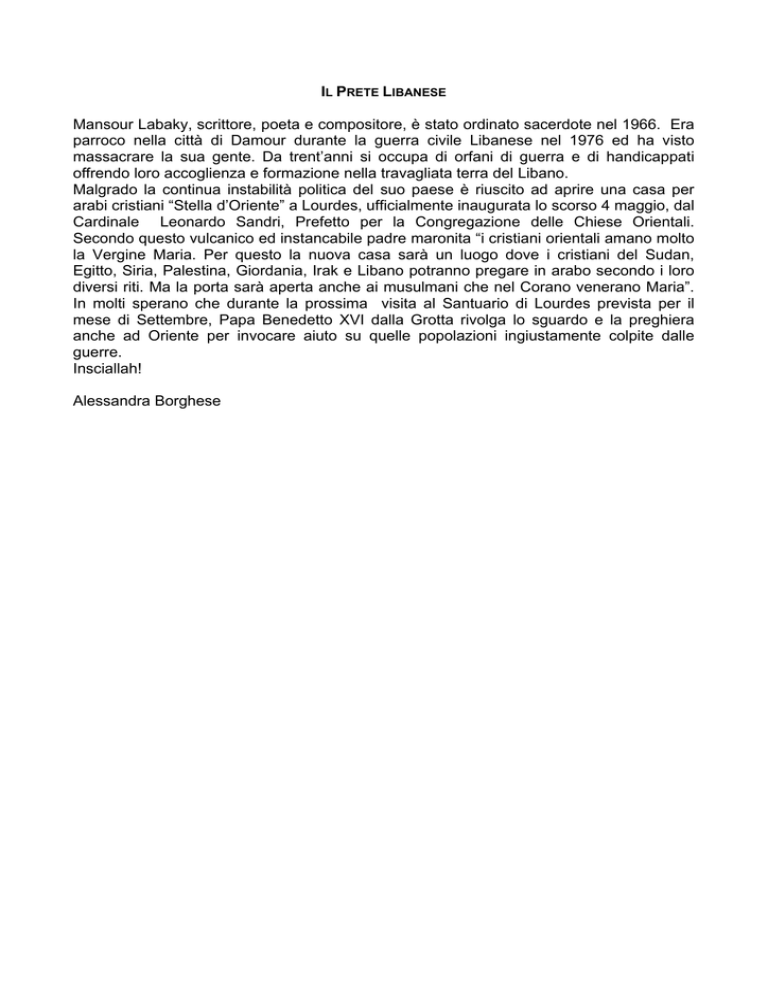 IL PRETE LIBANESE

Mansour Labaky, scrittore, poeta e compositore, è stato ordinato sacerdote nel 1966. Era parroco nella città di Damour durante la guerra civile Libanese nel 1976 ed ha visto massacrare la sua gente. Da trent'anni si occupa di orfani di guerra e di handicappati offrendo loro accoglienza e formazione nella travagliata terra del Libano.
Malgrado la continua instabilità politica del suo paese è riuscito ad aprire una casa per arabi cristiani "Stella d'Oriente" a Lourdes, ufficialmente inaugurata lo scorso 4 maggio, dal Cardinale Leonardo Sandri, Prefetto per la Congregazione delle Chiese Orientali. Secondo questo vulcanico ed instancabile padre maronita "i cristiani orientali amano molto la Vergine Maria. Per questo la nuova casa sarà un luogo dove i cristiani del Sudan, Egitto, Siria, Palestina, Giordania, Irak e Libano potranno pregare in arabo secondo i loro diversi riti. Ma la porta sarà aperta anche ai musulmani che nel Corano venerano Maria".
In molti sperano che durante la prossima visita al Santuario di Lourdes prevista per il mese di Settembre, Papa Benedetto XVI dalla Grotta rivolga lo sguardo e la preghiera anche ad Oriente per invocare aiuto su quelle popolazioni ingiustamente colpite dalle guerre.
Insciallah!

Alessandra Borghese